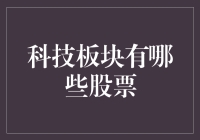 科技板块有哪些股票